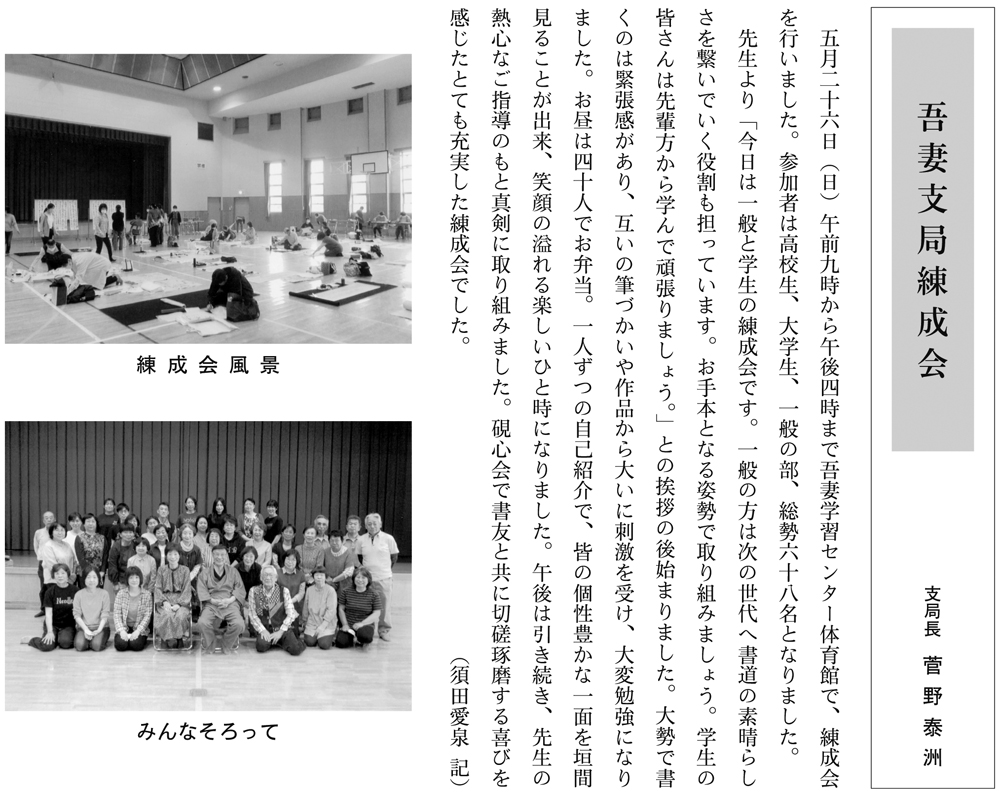 吾妻支局練成会

支局長　菅野泰洲

五月二十六日（日）午前九時から午後四時まで吾妻学習センター体育館で、練成会を行いました。参加者は高校生、大学生、一般の部、総勢六十八名となりました。

先生より「今日は一般と学生の練成会です。一般の方は次の世代へ書道の素晴らしさを繋いでいく役割も担っています。お手本となる姿勢で取り組みましょう。学生の皆さんは先輩方から学んで頑張りましょう。」との挨拶の後始まりました。大勢で書くのは緊張感があり、互いの筆づかいや作品から大いに刺激を受け、大変勉強になりました。お昼は四十人でお弁当。一人ずつの自己紹介で、皆の個性豊かな一面を垣間見ることが出来、笑顔の溢れる楽しいひと時になりました。午後は引き続き、先生の熱心なご指導のもと真剣に取り組みました。硯心会で書友と共に切磋琢磨する喜びを感じたとても充実した練成会でした。

（須田愛泉　記）

練成会風景

みんなそろって